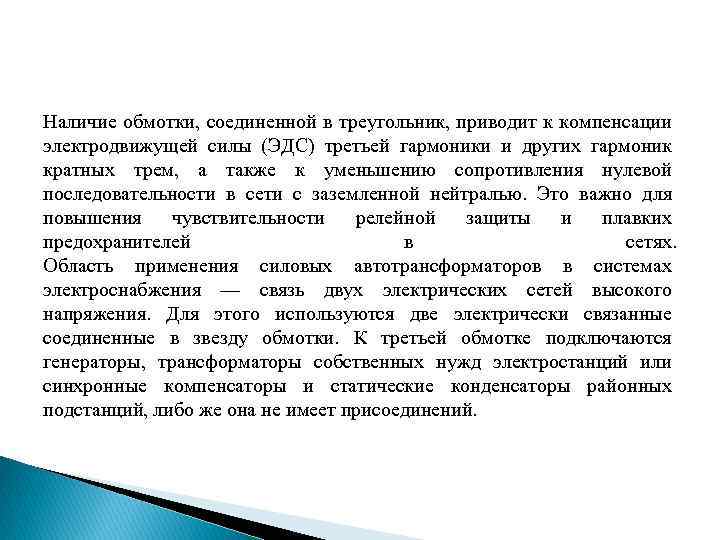 Наличие обмотки, соединенной в треугольник, приводит к компенсации электродвижущей силы (ЭДС) третьей гармоники и других гармоник кратных трем, а также к уменьшению сопротивления нулевой последовательности в сети с заземленной нейтралью. Это важно для повышения чувствительности релейной защиты и плавких предохранителей в сетях.
Область применения силовых автотрансформаторов в системах электроснабжения — связь двух электрических сетей высокого напряжения. Для этого используются две электрически связанные соединенные в звезду обмотки. К третьей обмотке подключаются генераторы, трансформаторы собственных нужд электростанций или синхронные компенсаторы и статические конденсаторы районных подстанций, либо же она не имеет присоединений.